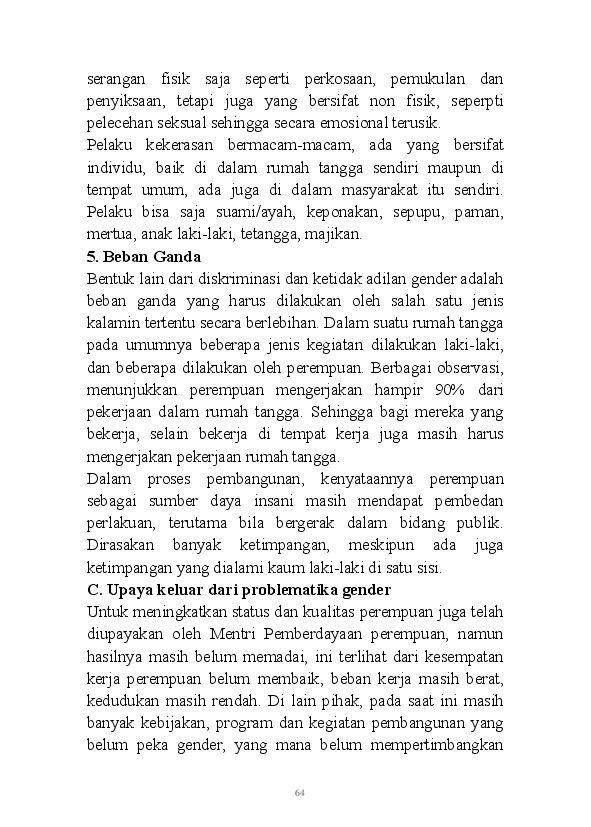 serangan fisik saja seperti perkosaan, pemukulan dan penyiksaan, tetapi juga yang bersifat non fisik, seperpti pelecehan seksual sehingga secara emosional terusik.
Pelaku kekerasan bermacam-macam, ada yang bersifat individu, baik di dalam rumah tangga sendiri maupun di tempat umum, ada juga di dalam masyarakat itu sendiri. Pelaku bisa saja suami/ayah, keponakan, sepupu, paman, mertua, anak laki-laki, tetangga, majikan.

5. Beban Ganda
Bentuk lain dari diskriminasi dan ketidak adilan gender adalah beban ganda yang harus dilakukan oleh salah satu jenis kalamin tertentu secara berlebihan. Dalam suatu rumah tangga pada umumnya beberapa jenis kegiatan dilakukan laki-laki, dan beberapa dilakukan oleh perempuan. Berbagai observasi, menunjukkan perempuan mengerjakan hampir 90% dari pekerjaan dalam rumah tangga. Sehingga bagi mereka yang bekerja, selain bekerja di tempat kerja juga masih harus mengerjakan pekerjaan rumah tangga.
Dalam proses pembangunan, kenyataannya perempuan sebagai sumber daya insani masih mendapat pembedan perlakuan, terutama bila bergerak dalam bidang publik. Dirasakan banyak ketimpangan, meskipun ada juga ketimpangan yang dialami kaum laki-laki di satu sisi.

C. Upaya keluar dari problematika gender
Untuk meningkatkan status dan kualitas perempuan juga telah diupayakan oleh Mentri Pemberdayaan perempuan, namun hasilnya masih belum memadai, ini terlihat dari kesempatan kerja perempuan belum membaik, beban kerja masih berat, kedudukan masih rendah. Di lain pihak, pada saat ini masih banyak kebijakan, program dan kegiatan pembangunan yang belum peka gender, yang mana belum mempertimbangkan

64